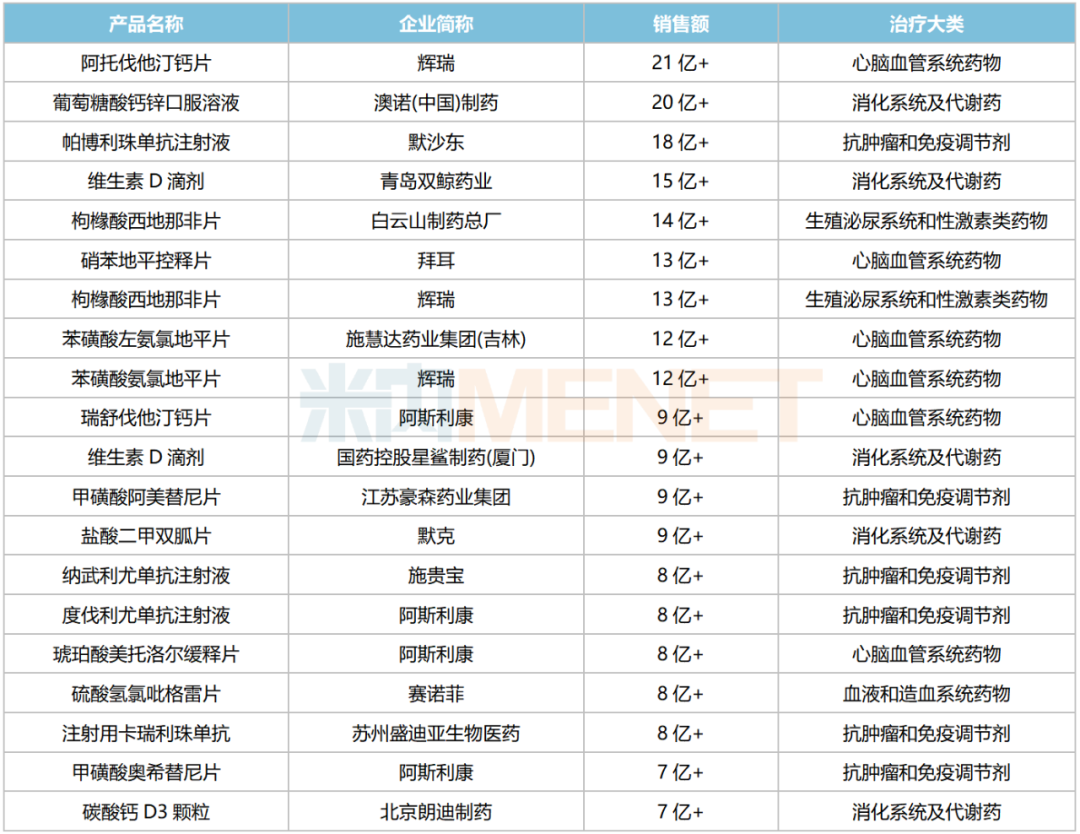 | 产品名称 | 企业简称 | 销售额 | 治疗大类 |
|---|---|---|---|
| 阿托伐他汀钙片 | 辉瑞 | 21亿+ | 心脑血管系统药物 |
| 葡萄糖酸钙锌口服溶液 | 澳诺(中国)制药 | 20亿+ | 消化系统及代谢药 |
| 帕博利珠单抗注射液 | 默沙东 | 18亿+ | 抗肿瘤和免疫调节剂 |
| 维生素D滴剂 | 青岛双鲸药业 | 15亿+ | 消化系统及代谢药 |
| 枸橼酸西地那非片 | 白云山制药总厂 | 14亿+ | 生殖泌尿系统和性激素类药物 |
| 硝苯地平控释片 | 拜耳 | 13亿+ | 心脑血管系统药物 |
| 枸橼酸西地那非片 | 辉瑞 | 13亿+ | 生殖泌尿系统和性激素类药物 |
| 苯磺酸左氨氯地平片 | 施慧达药业集团(吉林) | 12亿+ | 心脑血管系统药物 |
| 苯磺酸氨氯地平片 | 辉瑞 | 12亿+ | 心脑血管系统药物 |
| 瑞舒伐他汀钙片 | 阿斯利康 | 9亿+ | 心脑血管系统药物 |
| 维生素D滴剂 | 国药控股星鲨制药(厦门) | 9亿+ | 消化系统及代谢药 |
| 甲磺酸阿美替尼片 | 江苏豪森药业集团 | 9亿+ | 抗肿瘤和免疫调节剂 |
| 盐酸二甲双胍片 | 默克 | 9亿+ | 消化系统及代谢药 |
| 纳武利尤单抗注射液 | 施贵宝 | 8亿+ | 抗肿瘤和免疫调节剂 |
| 度伐利尤单抗注射液 | 阿斯利康 | 8亿+ | 抗肿瘤和免疫调节剂 |
| 琥珀酸美托洛尔缓释片 | 阿斯利康 | 8亿+ | 心脑血管系统药物 |
| 硫酸氢氯吡格雷片 | 赛诺菲 | 8亿+ | 血液和造血系统药物 |
| 注射用卡瑞利珠单抗 | 苏州盛迪亚生物医药 | 8亿+ | 抗肿瘤和免疫调节剂 |
| 甲磺酸奥希替尼片 | 阿斯利康 | 7亿+ | 抗肿瘤和免疫调节剂 |
| 碳酸钙D3颗粒 | 北京朗迪制药 | 7亿+ | 消化系统及代谢药 |

米内MENET